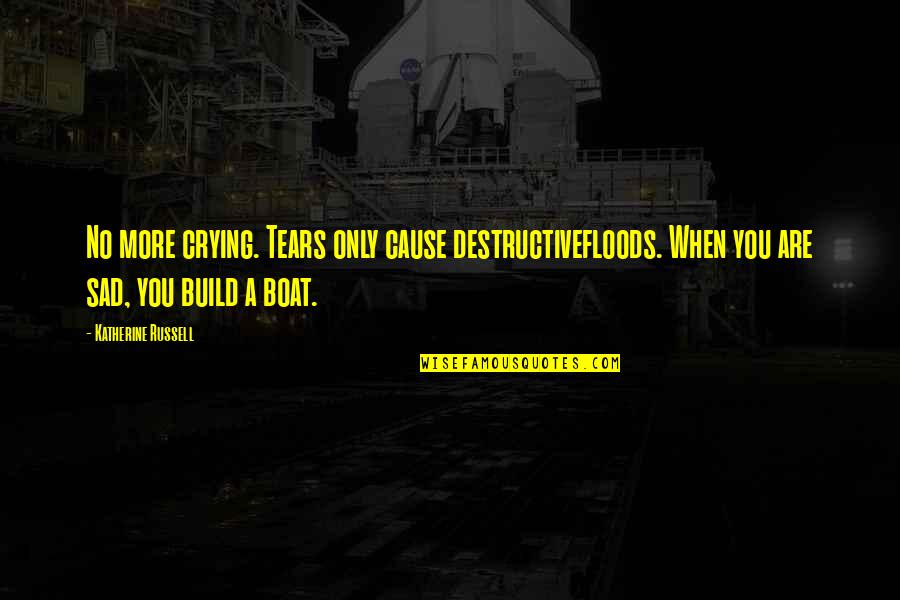 No more crying. Tears only cause destructivefloods. When you are sad, you build a boat.

- Katherine Russell

WISEFAMOUSQUOTES.COM